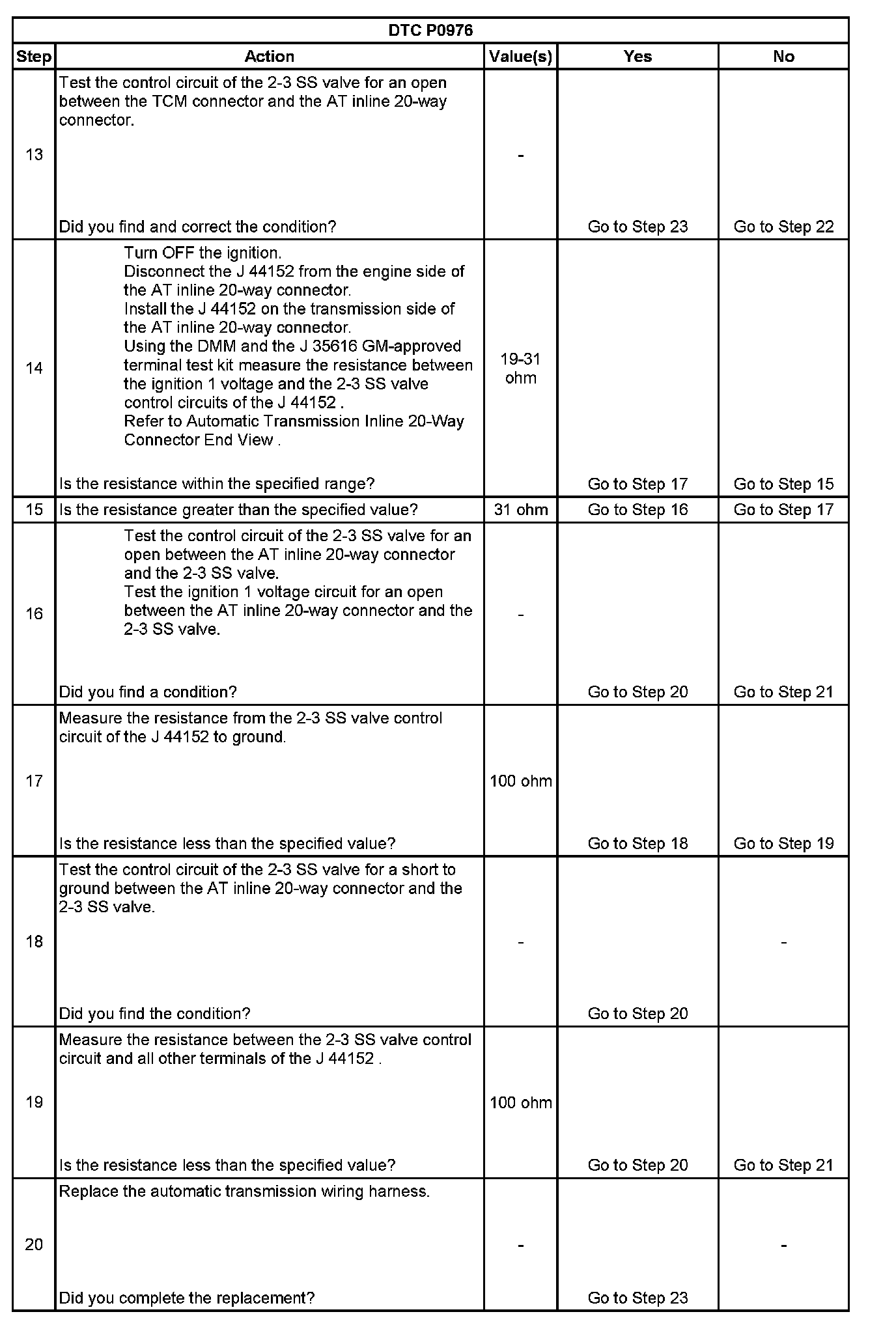 DTC P0976

| Step | Action | Value(s) | Yes | No |
|---|---|---|---|---|
| 13 | Test the control circuit of the 2-3 SS valve for an open between the TCM connector and the AT inline 20-way connector. Did you find and correct the condition? | - | Go to Step 23 | Go to Step 22 |
| 14 | Turn OFF the ignition. Disconnect the J 44152 from the engine side of the AT inline 20-way connector. Install the J 44152 on the transmission side of the AT inline 20-way connector. Using the DMM and the J 35616 GM-approved terminal test kit measure the resistance between the ignition 1 voltage and the 2-3 SS valve control circuits of the J 44152 . Refer to Automatic Transmission Inline 20-Way Connector End View . Is the resistance within the specified range? | 19-31 ohm | Go to Step 17 | Go to Step 15 |
| 15 | Is the resistance greater than the specified value? | 31 ohm | Go to Step 16 | Go to Step 17 |
| 16 | Test the control circuit of the 2-3 SS valve for an open between the AT inline 20-way connector and the 2-3 SS valve. Test the ignition 1 voltage circuit for an open between the AT inline 20-way connector and the 2-3 SS valve. Did you find a condition? | - | Go to Step 20 | Go to Step 21 |
| 17 | Measure the resistance from the 2-3 SS valve control circuit of the J 44152 to ground. Is the resistance less than the specified value? | 100 ohm | Go to Step 18 | Go to Step 19 |
| 18 | Test the control circuit of the 2-3 SS valve for a short to ground between the AT inline 20-way connector and the 2-3 SS valve. Did you find the condition? | - | Go to Step 20 | - |
| 19 | Measure the resistance between the 2-3 SS valve control circuit and all other terminals of the J 44152 . Is the resistance less than the specified value? | 100 ohm | Go to Step 20 | Go to Step 21 |
| 20 | Replace the automatic transmission wiring harness. Did you complete the replacement? | - | Go to Step 23 | - |